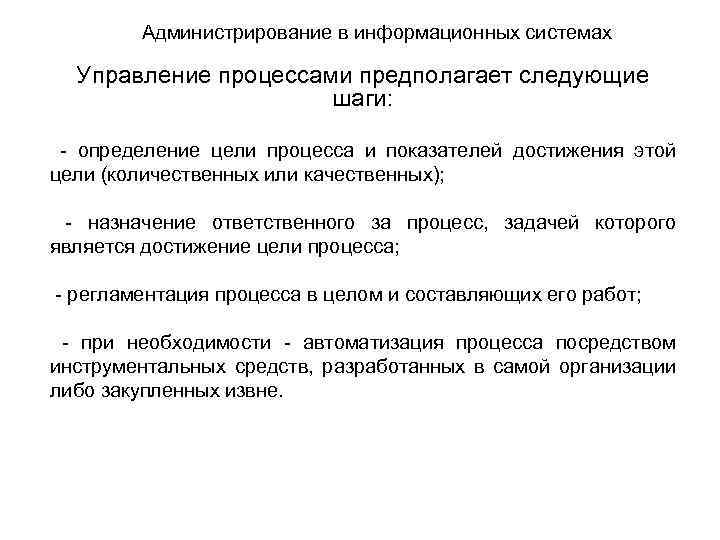 Администрирование в информационных системах

Управление процессами предполагает следующие шаги:

- определение цели процесса и показателей достижения этой цели (количественных или качественных);

- назначение ответственного за процесс, задачей которого является достижение цели процесса;

- регламентация процесса в целом и составляющих его работ;

- при необходимости - автоматизация процесса посредством инструментальных средств, разработанных в самой организации либо закупленных извне.